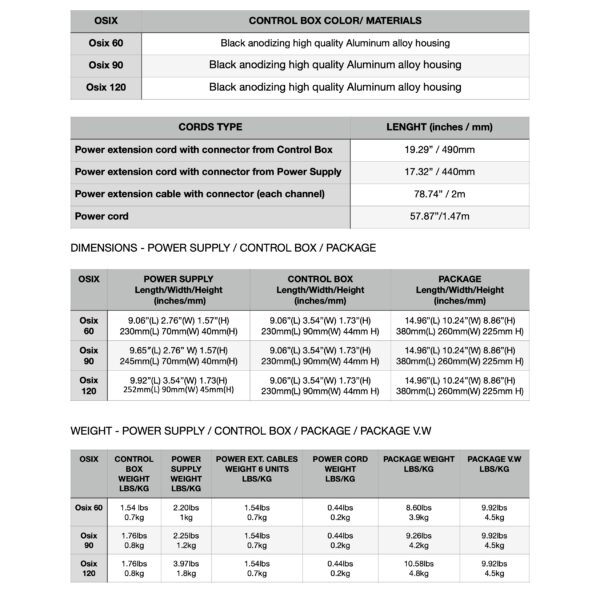 | OSIX | CONTROL BOX COLOR/ MATERIALS |
|---|---|
| Osix 60 | Black anodizing high quality Aluminum alloy housing |
| Osix 90 | Black anodizing high quality Aluminum alloy housing |
| Osix 120 | Black anodizing high quality Aluminum alloy housing |

| CORDS TYPE | LENGHT (inches / mm) |
|---|---|
| Power extension cord with connector from Control Box | 19.29" / 490mm |
| Power extension cord with connector from Power Supply | 17.32" / 440mm |
| Power extension cable with connector (each channel) | 78.74" / 2m |
| Power cord | 57.87"/1.47m |

DIMENSIONS - POWER SUPPLY / CONTROL BOX / PACKAGE

| OSIX | POWER SUPPLY Length/Width/Height (inches/mm) | CONTROL BOX Length/Width/Height (inches/mm) | PACKAGE Length/Width/Height (inches/mm) |
|---|---|---|---|
| Osix 60 | 9.06"(L) 2.76"(W) 1.57"(H) 230mm(L) 70mm(W) 40mm(H) | 9.06"(L) 3.54"(W) 1.73"(H) 230mm(L) 90mm(W) 44mm H) | 14.96"(L) 10.24"(W) 8.86"(H) 380mm(L) 260mm(W) 225mm H) |
| Osix 90 | 9.65"(L) 2.76" W) 1.57(H) 245mm(L) 70mm(W) 40mm(H) | 9.06"(L) 3.54"(W) 1.73"(H) 230mm(L) 90mm(W) 44mm H) | 14.96"(L) 10.24"(W) 8.86"(H) 380mm(L) 260mm(W) 225mm H) |
| Osix 120 | 9.92"(L) 3.54"(W) 1.73(H) 252mm(L) 90mm(W) 45mm(H) | 9.06"(L) 3.54"(W) 1.73"(H) 230mm(L) 90mm(W) 44mm H) | 14.96"(L) 10.24"(W) 8.86"(H) 380mm(L) 260mm(W) 225mm H) |

WEIGHT - POWER SUPPLY / CONTROL BOX / PACKAGE / PACKAGE V.W

| OSIX | CONTROL BOX WEIGHT LBS/KG | POWER SUPPLY WEIGHT LBS/KG | POWER EXT. CABLES WEIGHT 6 UNITS LBS/KG | POWER CORD WEIGHT LBS/KG | PACKAGE WEIGHT LBS/KG | PACKAGE V.W LBS/KG |
|---|---|---|---|---|---|---|
| Osix 60 | 1.54 lbs 0.7kg | 2.20lbs 1kg | 1.54lbs 0.7kg | 0.44lbs 0.2kg | 8.60lbs 3.9kg | 9.92lbs 4.5kg |
| Osix 90 | 1.76lbs 0.8kg | 2.25lbs 1.2kg | 1.54lbs 0.7kg | 0.44lbs 0.2kg | 9.26lbs 4.2kg | 9.92lbs 4.5kg |
| Osix 120 | 1.76lbs 0.8kg | 3.97lbs 1.8kg | 1.54lbs 0.7kg | 0.44lbs 0.2kg | 10.58lbs 4.8kg | 9.92lbs 4.5kg |